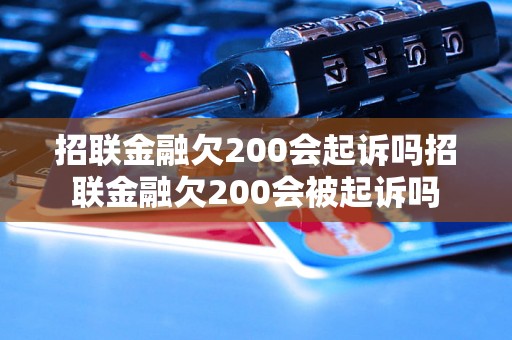 招联金融欠200会起诉吗招联金融欠200会被起诉吗

4 4 5 5